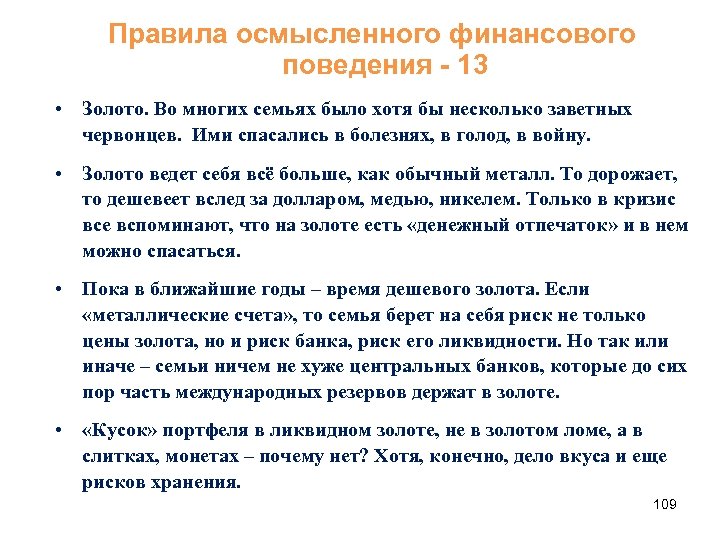 Правила осмысленного финансового поведения - 13

• Золото. Во многих семьях было хотя бы несколько заветных червонцев. Ими спасались в болезнях, в голод, в войну.

• Золото ведет себя всё больше, как обычный металл. То дорожает, то дешевеет вслед за долларом, медью, никелем. Только в кризис все вспоминают, что на золоте есть «денежный отпечаток» и в нем можно спасаться.

• Пока в ближайшие годы – время дешевого золота. Если «металлические счета», то семья берет на себя риск не только цены золота, но и риск банка, риск его ликвидности. Но так или иначе – семьи ничем не хуже центральных банков, которые до сих пор часть международных резервов держат в золоте.

• «Кусок» портфеля в ликвидном золоте, не в золотом ломе, а в слитках, монетах – почему нет? Хотя, конечно, дело вкуса и еще рисков хранения.

109